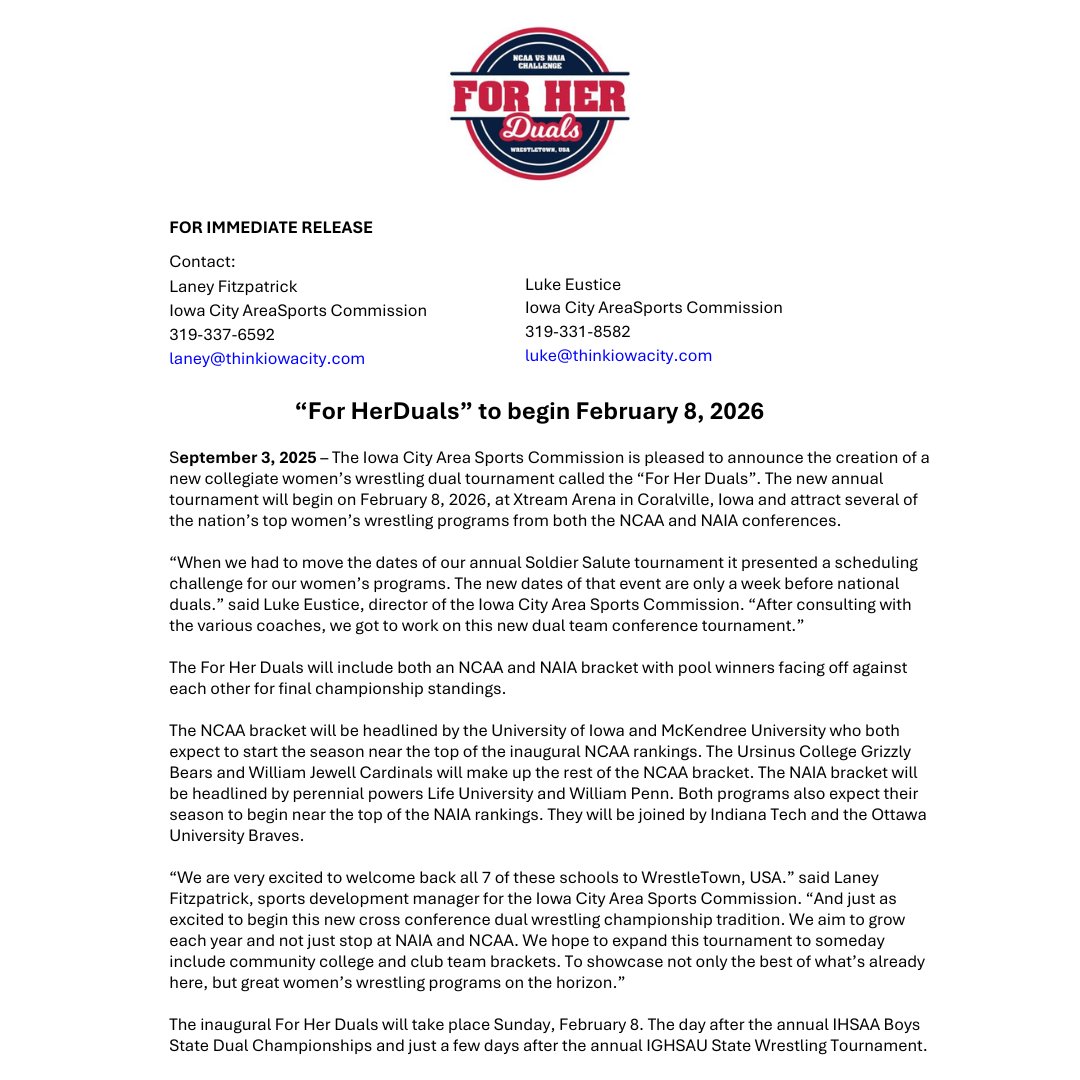 NCAA VS NAIA CHALLENGE
FOR HER
Duals
WRESTLETOWN, USA

FOR IMMEDIATE RELEASE

Contact:
Laney Fitzpatrick
Iowa City AreaSports Commission
319-337-6592
laney@thinkiowacity.com

Luke Eustice
Iowa City AreaSports Commission
319-331-8582
luke@thinkiowacity.com

“For HerDuals” to begin February 8, 2026

September 3, 2025 – The Iowa City Area Sports Commission is pleased to announce the creation of a new collegiate women’s wrestling dual tournament called the “For Her Duals”. The new annual tournament will begin on February 8, 2026, at Xtream Arena in Coralville, Iowa and attract several of the nation’s top women’s wrestling programs from both the NCAA and NAIA conferences.

“When we had to move the dates of our annual Soldier Salute tournament it presented a scheduling challenge for our women’s programs. The new dates of that event are only a week before national duals.” said Luke Eustice, director of the Iowa City Area Sports Commission. “After consulting with the various coaches, we got to work on this new dual team conference tournament.”

The For Her Duals will include both an NCAA and NAIA bracket with pool winners facing off against each other for final championship standings.

The NCAA bracket will be headlined by the University of Iowa and McKendree University who both expect to start the season near the top of the inaugural NCAA rankings. The Ursinus College Grizzly Bears and William Jewell Cardinals will make up the rest of the NCAA bracket. The NAIA bracket will be headlined by perennial powers Life University and William Penn. Both programs also expect their season to begin near the top of the NAIA rankings. They will be joined by Indiana Tech and the Ottawa University Braves.

“We are very excited to welcome back all 7 of these schools to WrestleTown, USA.” said Laney Fitzpatrick, sports development manager for the Iowa City Area Sports Commission. “And just as excited to begin this new cross conference dual wrestling championship tradition. We aim to grow each year and not just stop at NAIA and NCAA. We hope to expand this tournament to someday include community college and club team brackets. To showcase not only the best of what’s already here, but great women’s wrestling programs on the horizon.”

The inaugural For Her Duals will take place Sunday, February 8. The day after the annual IHSAA Boys State Dual Championships and just a few days after the annual IGHSAU State Wrestling Tournament.